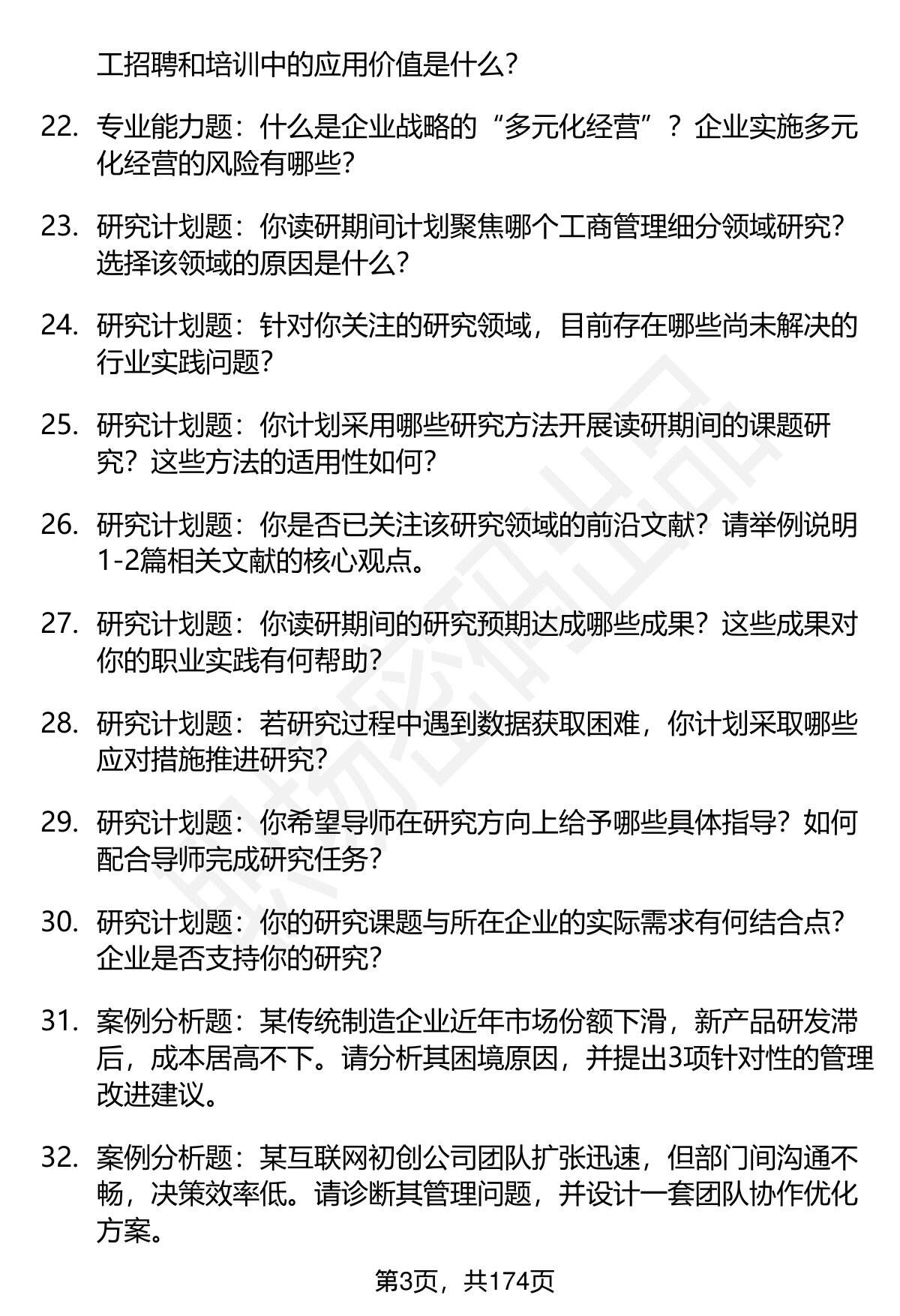 工招聘和培训中的应用价值是什么？

22. 专业能力题：什么是企业战略的“多元化经营”？企业实施多元化经营的风险有哪些？

23. 研究计划题：你读研期间计划聚焦哪个工商管理细分领域研究？选择该领域的原因是什么？

24. 研究计划题：针对你关注的研究领域，目前存在哪些尚未解决的行业实践问题？

25. 研究计划题：你计划采用哪些研究方法开展读研期间的课题研究？这些方法的适用性如何？

26. 研究计划题：你是否已关注该研究领域的前沿文献？请举例说明1-2篇相关文献的核心观点。

27. 研究计划题：你读研期间的研究预期达成哪些成果？这些成果对你的职业实践有何帮助？

28. 研究计划题：若研究过程中遇到数据获取困难，你计划采取哪些应对措施推进研究？

29. 研究计划题：你希望导师在研究方向上给予哪些具体指导？如何配合导师完成研究任务？

30. 研究计划题：你的研究课题与所在企业的实际需求有何结合点？企业是否支持你的研究？

31. 案例分析题：某传统制造企业近年市场份额下滑，新产品研发滞后，成本居高不下。请分析其困境原因，并提出3项针对性的管理改进建议。

32. 案例分析题：某互联网初创公司团队扩张迅速，但部门间沟通不畅，决策效率低。请诊断其管理问题，并设计一套团队协作优化方案。

第3页，共174页